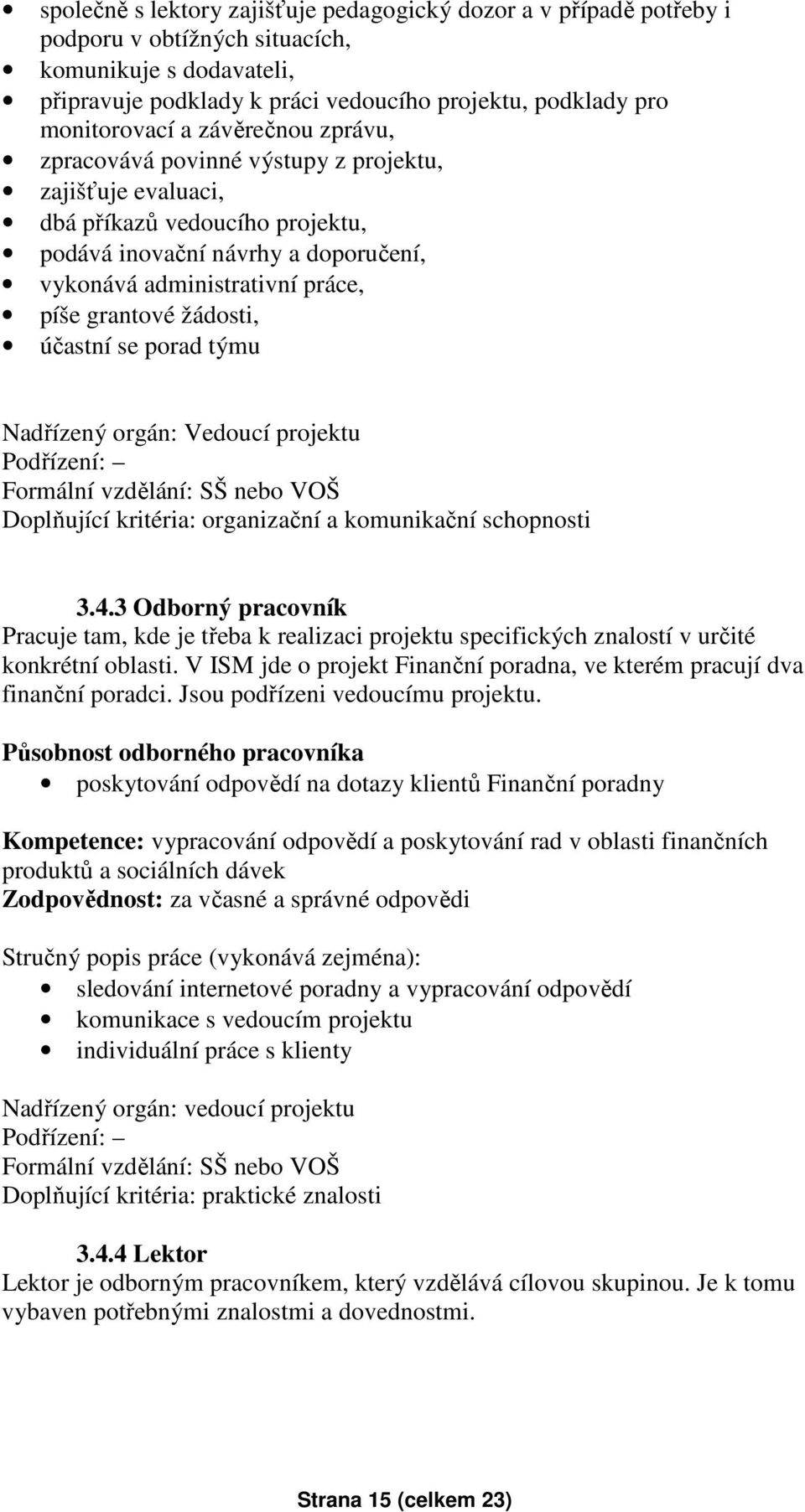 • společně s lektory zajišťuje pedagogický dozor a v případě potřeby i podporu v obtížných situacích,
• komunikuje s dodavateli,
• připravuje podklady k práci vedoucího projektu, podklady pro monitorovací a závěrečnou zprávu,
• zpracovává povinné výstupy z projektu,
• zajišťuje evaluaci,
• dbá příkazů vedoucího projektu,
• podává inovační návrhy a doporučení,
• vykonává administrativní práce,
• píše grantové žádosti,
• účastní se porad týmu

Nadřízený orgán: Vedoucí projektu
Podřízení: –
Formální vzdělání: SŠ nebo VOŠ
Doplňující kritéria: organizační a komunikační schopnosti

3.4.3 Odborný pracovník
Pracuje tam, kde je třeba k realizaci projektu specifických znalostí v určité konkrétní oblasti. V ISM jde o projekt Finanční poradna, ve kterém pracují dva finanční poradci. Jsou podřízeni vedoucímu projektu.

Působnost odborného pracovníka
• poskytování odpovědí na dotazy klientů Finanční poradny

Kompetence: vypracování odpovědí a poskytování rad v oblasti finančních produktů a sociálních dávek
Zodpovědnost: za včasné a správné odpovědi

Stručný popis práce (vykonává zejména):
• sledování internetové poradny a vypracování odpovědí
• komunikace s vedoucím projektu
• individuální práce s klienty

Nadřízený orgán: vedoucí projektu
Podřízení: –
Formální vzdělání: SŠ nebo VOŠ
Doplňující kritéria: praktické znalosti

3.4.4 Lektor
Lektor je odborným pracovníkem, který vzdělává cílovou skupinou. Je k tomu vybaven potřebnými znalostmi a dovednostmi.

Strana 15 (celkem 23)